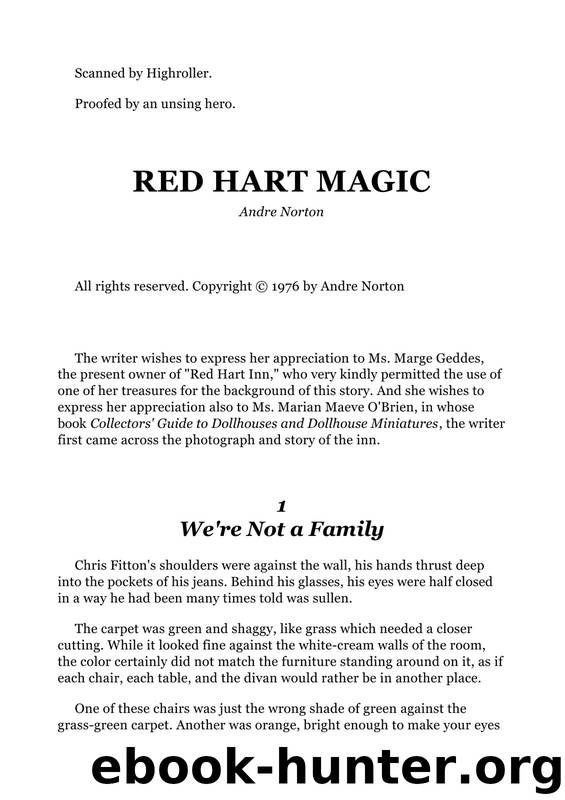 Scanned by Highroller.

Proofed by an unsing hero.

RED HART MAGIC

Andre Norton

All rights reserved. Copyright © 1976 by Andre Norton

The writer wishes to express her appreciation to Ms. Marge Geddes, the present owner of "Red Hart Inn," who very kindly permitted the use of one of her treasures for the background of this story. And she wishes to express her appreciation also to Ms. Marian Maeve O'Brien, in whose book Collectors' Guide to Dollhouses and Dollhouse Miniatures, the writer first came across the photograph and story of the inn.

1

We're Not a Family

Chris Fitton's shoulders were against the wall, his hands thrust deep into the pockets of his jeans. Behind his glasses, his eyes were half closed in a way he had been many times told was sullen.

The carpet was green and shaggy, like grass which needed a closer cutting. While it looked fine against the white-cream walls of the room, the color certainly did not match the furniture standing around on it, as if each chair, each table, and the divan would rather be in another place.

One of these chairs was just the wrong shade of green against the grass-green carpet. Another was orange, bright enough to make your eyes

ebook-hunter.org